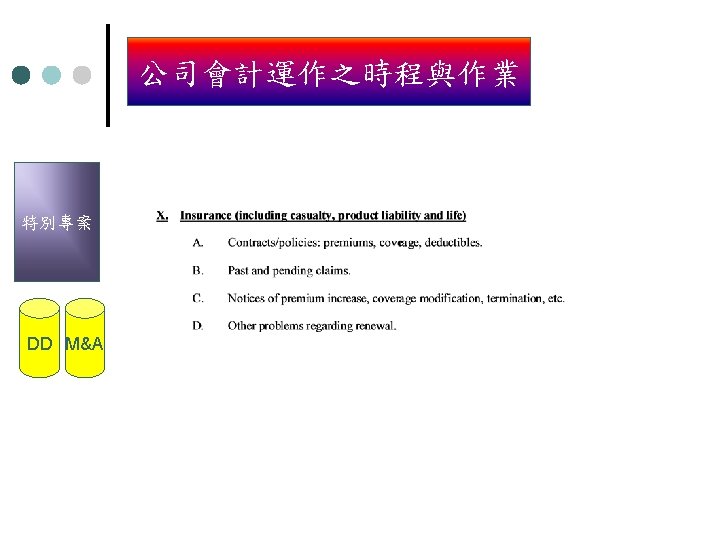 公司會計運作之時程與作業

特別專案

DD

M&A

X. Insurance (including casualty, product liability and life)

A. Contracts/policies: premiums, coverage, deductibles.

B. Past and pending claims.

C. Notices of premium increase, coverage modification, termination, etc.

D. Other problems regarding renewal.